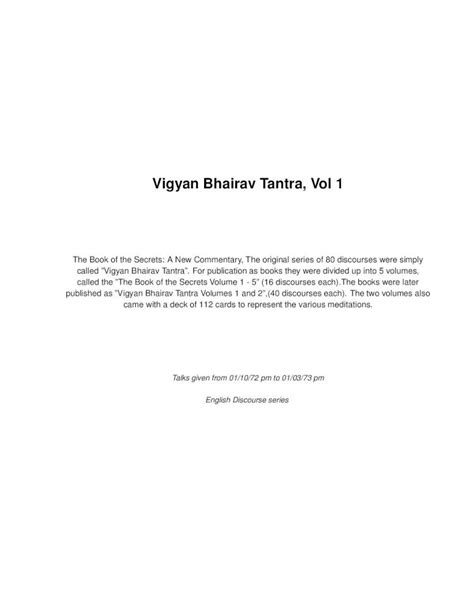 Vigyan Bhairav Tantra, Vol 1

The Book of the Secrets: A New Commentary, The original series of 80 discourses were simply called "Vigyan Bhairav Tantra". For publication as books they were divided up into 5 volumes, called the "The Book of the Secrets Volume 1 - 5" (16 discourses each).The books were later published as "Vigyan Bhairav Tantra Volumes 1 and 2",(40 discourses each). The two volumes also came with a deck of 112 cards to represent the various meditations.

Talks given from 01/10/72 pm to 01/03/73 pm

English Discourse series